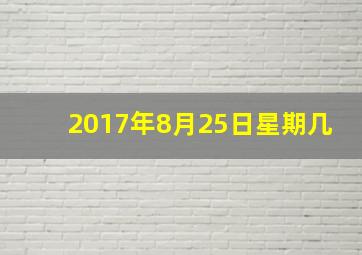 2017年8月25日星期几